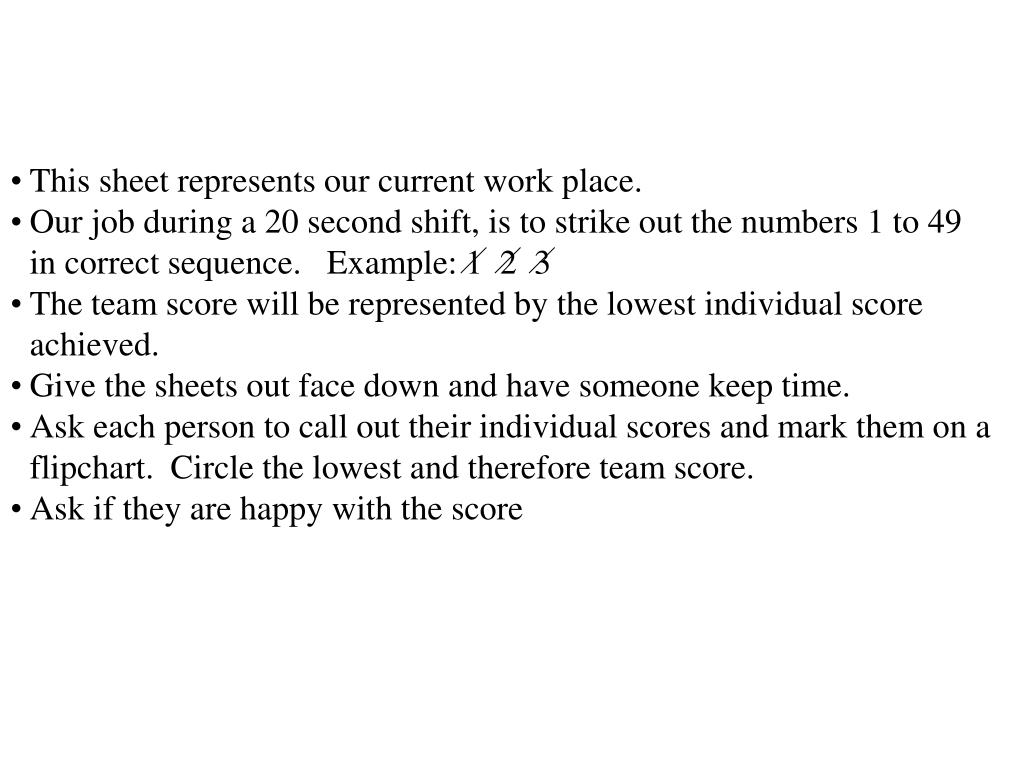 • This sheet represents our current work place.
• Our job during a 20 second shift, is to strike out the numbers 1 to 49 in correct sequence. Example: 1 2 3
• The team score will be represented by the lowest individual score achieved.
• Give the sheets out face down and have someone keep time.
• Ask each person to call out their individual scores and mark them on a flipchart. Circle the lowest and therefore team score.
• Ask if they are happy with the score